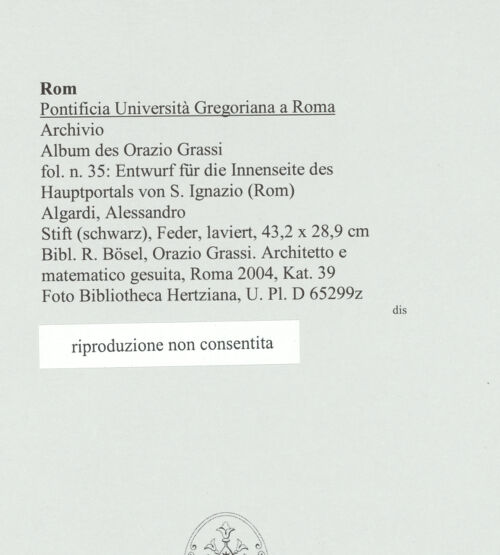 Rom
Pontificia Università Gregoriana a Roma
Archivio
Album des Orazio Grassi
fol. n. 35: Entwurf für die Innenseite des Hauptportals von S. Ignazio (Rom)
Algardi, Alessandro
Stift (schwarz), Feder, laviert, 43,2 x 28,9 cm
Bibl. R. Bösel, Orazio Grassi. Architetto e matematico gesuita, Roma 2004, Kat. 39
Foto Bibliotheca Hertziana, U. Pl. D 65299z

dis

riproduzione non consentita